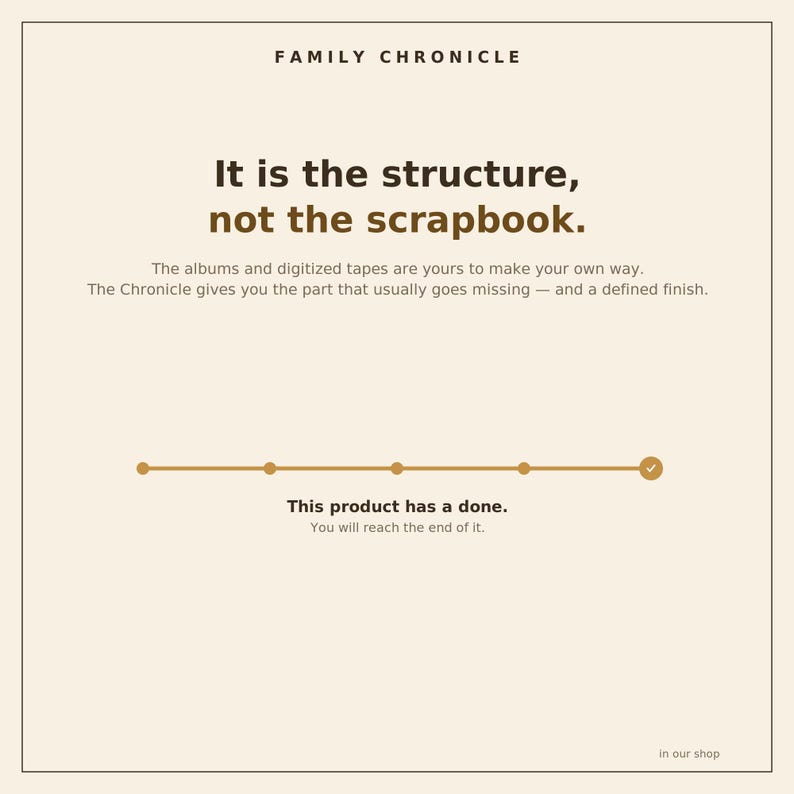 FAMILY CHRONICLE

It is the structure,
not the scrapbook.

The albums and digitized tapes are yours to make your own way.
The Chronicle gives you the part that usually goes missing — and a defined finish.

This product has a done.
You will reach the end of it.

in our shop